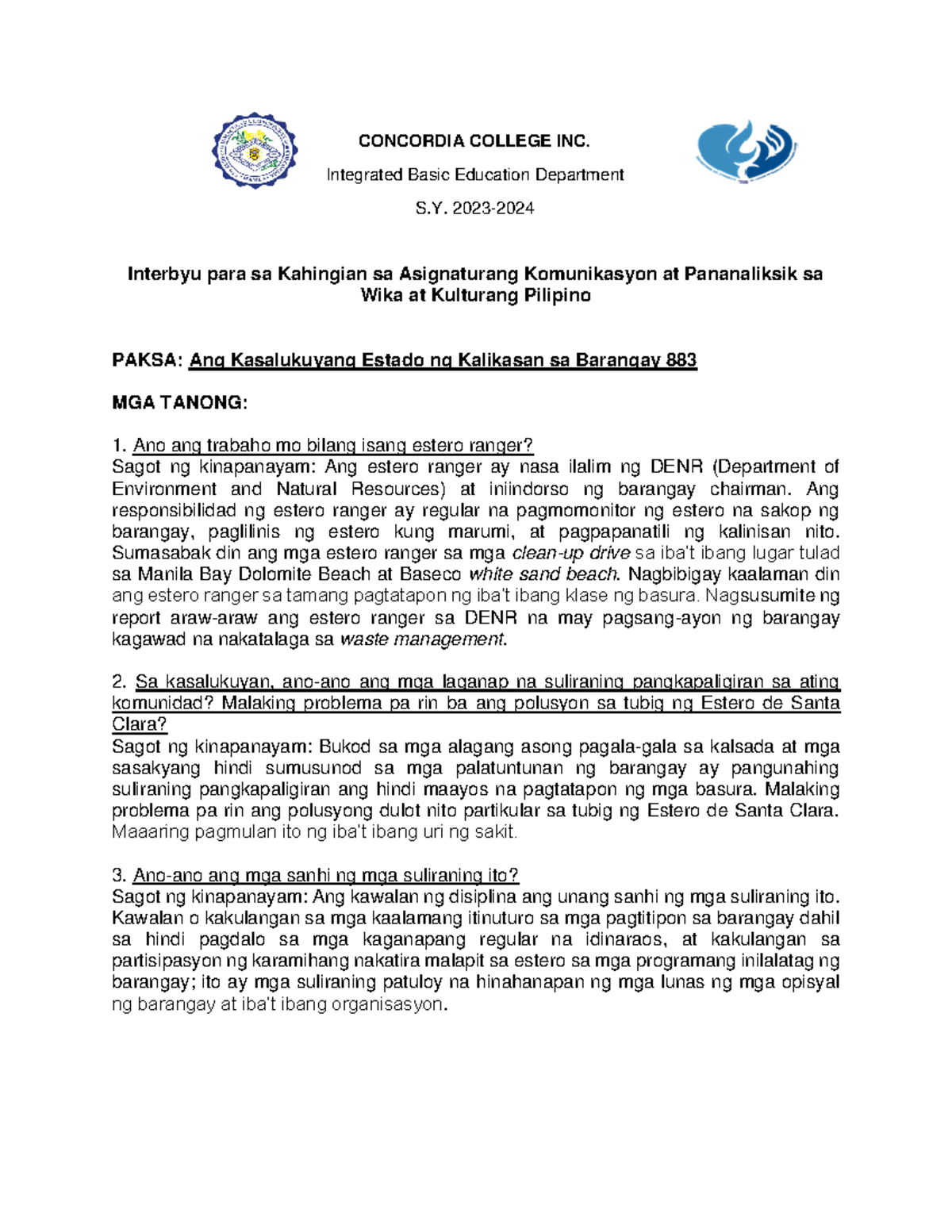 CONCORDIA COLLEGE INC.

Integrated Basic Education Department

S.Y. 2023-2024

Interbyu para sa Kahingian sa Asignaturang Komunikasyon at Pananaliksik sa Wika at Kulturang Pilipino

PAKSA: Ang Kasalukuyang Estado ng Kalikasan sa Barangay 883

MGA TANONG:

1. Ano ang trabaho mo bilang isang estero ranger?
Sagot ng kinapanayam: Ang estero ranger ay nasa ilalim ng DENR (Department of Environment and Natural Resources) at iniindorso ng barangay chairman. Ang responsibilidad ng estero ranger ay regular na pagmomonitor ng estero na sakop ng barangay, paglilinis ng estero kung marumi, at pagpapanatili ng kalinisan nito. Sumasabak din ang mga estero ranger sa mga clean-up drive sa iba't ibang lugar tulad sa Manila Bay Dolomite Beach at Baseco white sand beach. Nagbibigay kaalaman din ang estero ranger sa tamang pagtatapon ng iba't ibang klase ng basura. Nagsusumite ng report araw-araw ang estero ranger sa DENR na may pagsang-ayon ng barangay kagawad na nakatalaga sa waste management.

2. Sa kasalukuyan, ano-ano ang mga laganap na suliraning pangkapaligiran sa ating komunidad? Malaking problema pa rin ba ang polusyon sa tubig ng Estero de Santa Clara?
Sagot ng kinapanayam: Bukod sa mga alagang asong pagala-gala sa kalsada at mga sasakyang hindi sumusunod sa mga palatuntunan ng barangay ay pangunahing suliraning pangkapaligiran ang hindi maayos na pagtatapon ng mga basura. Malaking problema pa rin ang polusyong dulot nito partikular sa tubig ng Estero de Santa Clara. Maaaring pagmulan ito ng iba't ibang uri ng sakit.

3. Ano-ano ang mga sanhi ng mga suliraning ito?
Sagot ng kinapanayam: Ang kawalan ng disiplina ang unang sanhi ng mga suliraning ito. Kawalan o kakulangan sa mga kaalamang itinuturo sa mga pagtitipon sa barangay dahil sa hindi pagdalo sa mga kaganapang regular na idinaraos, at kakulangan sa partisipasyon ng karamihang nakatira malapit sa estero sa mga programang inilalatag ng barangay; ito ay mga suliraning patuloy na hinahanapan ng mga lunas ng mga opisyal ng barangay at iba't ibang organisasyon.